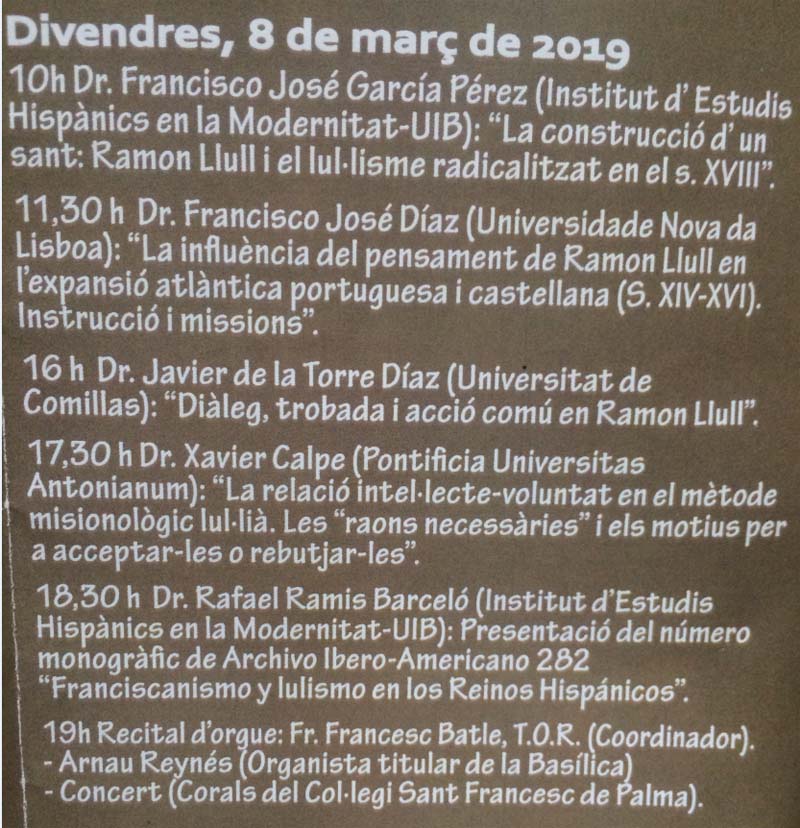 Divendres, 8 de març de 2019

10h Dr. Francisco José García Pérez (Institut d' Estudis Hispànics en la Modernitat-UIB): "La construcció d' un sant: Ramon Llull i el lul·lisme radicalitzat en el s. XVIII".

11,30 h Dr. Francisco José Díaz (Universidade Nova da Lisboa): "La influència del pensament de Ramon Llull en l'expansió atlàntica portuguesa i castellana (S. XIV-XVI). Instrucció i missions".

16 h Dr. Javier de la Torre Díaz (Universitat de Comillas): "Diàleg, trobada i acció comú en Ramon Llull".

17,30 h Dr. Xavier Calpe (Pontificia Universitas Antonianum): "La relació intel·lecte-voluntat en el mètode misionològic lul·lià. Les "raons necessàries" i els motius per a acceptar-les o rebutjar-les".

18,30 h Dr. Rafael Ramis Barceló (Institut d'Estudis Hispànics en la Modernitat-UIB): Presentació del número monogràfic de Archivo Ibero-Americano 282 "Franciscanismo y lulismo en los Reinos Hispánicos".

19h Recital d'orgue: Fr. Francesc Batle, T.O.R. (Coordinador).
- Arnau Reynés (Organista titular de la Basílica)
- Concert (Corals del Col·legi Sant Francesc de Palma).